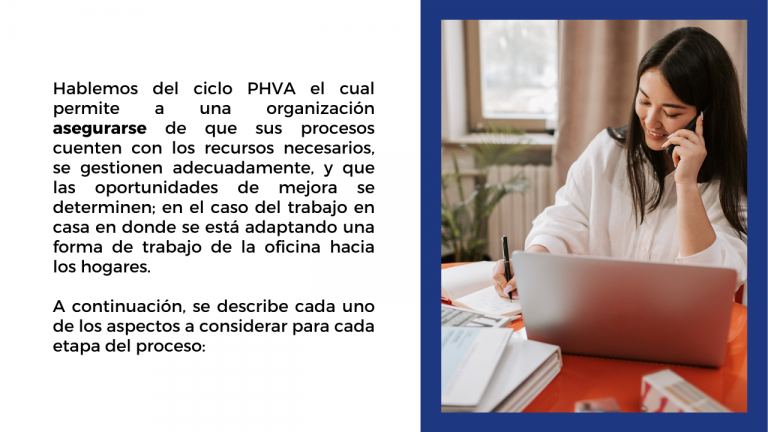 Hablemos del ciclo PHVA el cual permite a una organización asegurarse de que sus procesos cuenten con los recursos necesarios, se gestionen adecuadamente, y que las oportunidades de mejora se determinen; en el caso del trabajo en casa en donde se está adaptando una forma de trabajo de la oficina hacia los hogares.

A continuación, se describe cada uno de los aspectos a considerar para cada etapa del proceso: